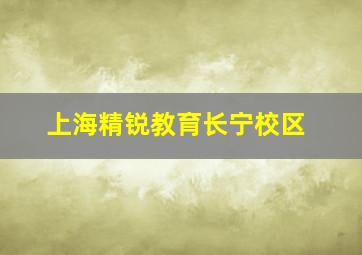 上海精锐教育长宁校区